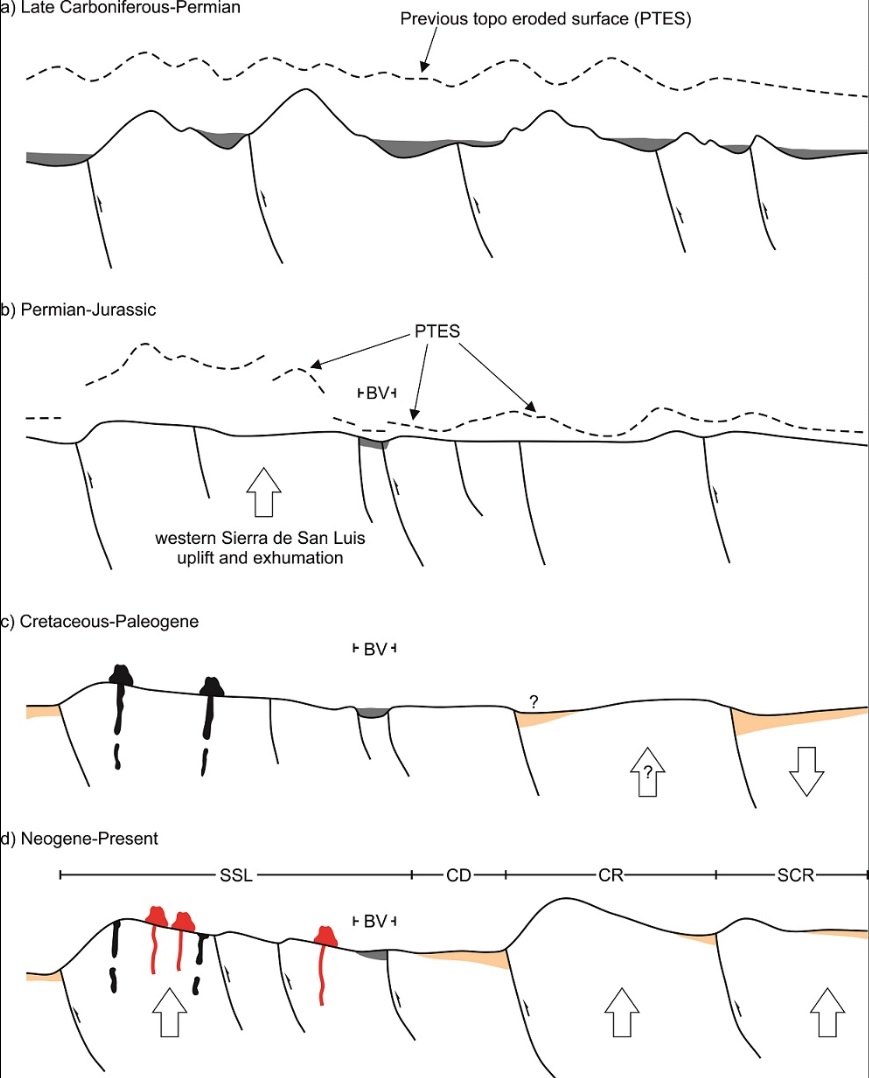 a) Late Carboniferous-Permian

Previous topo eroded surface (PTES)

b) Permian-Jurassic

PTES

BV

western Sierra de San Luis uplift and exhumation

c) Cretaceous-Paleogene

BV

?

?

d) Neogene-Present

SSL

CD

CR

SCR

BV